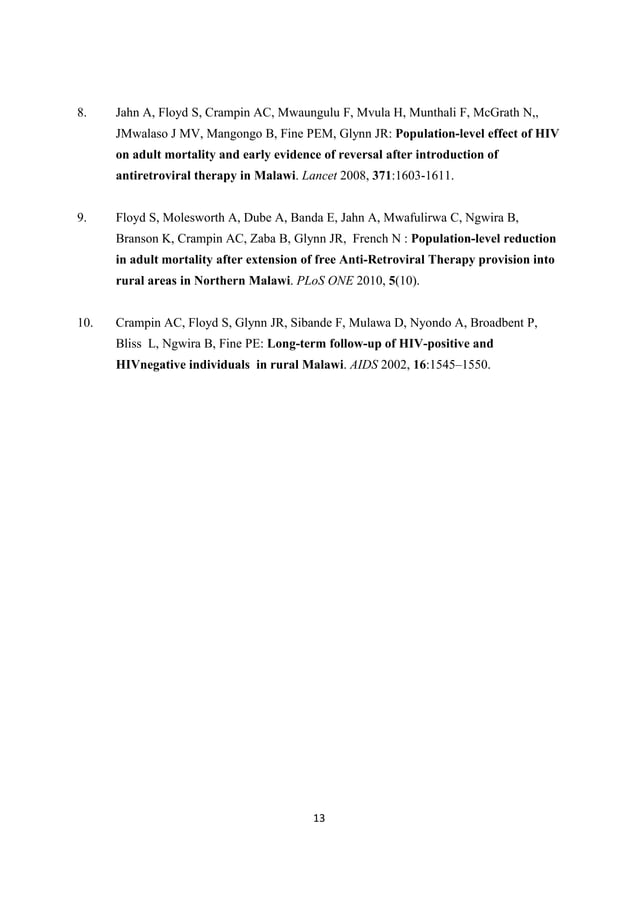 8. Jahn A, Floyd S, Crampin AC, Mwaungulu F, Mvula H, Munthali F, McGrath N,, JMwalaso J MV, Mangongo B, Fine PEM, Glynn JR: Population-level effect of HIV on adult mortality and early evidence of reversal after introduction of antiretroviral therapy in Malawi. Lancet 2008, 371:1603-1611.

9. Floyd S, Molesworth A, Dube A, Banda E, Jahn A, Mwafulirwa C, Ngwira B, Branson K, Crampin AC, Zaba B, Glynn JR, French N : Population-level reduction in adult mortality after extension of free Anti-Retroviral Therapy provision into rural areas in Northern Malawi. PLoS ONE 2010, 5(10).

10. Crampin AC, Floyd S, Glynn JR, Sibande F, Mulawa D, Nyondo A, Broadbent P, Bliss L, Ngwira B, Fine PE: Long-term follow-up of HIV-positive and HIVnegative individuals in rural Malawi. AIDS 2002, 16:1545–1550.

13